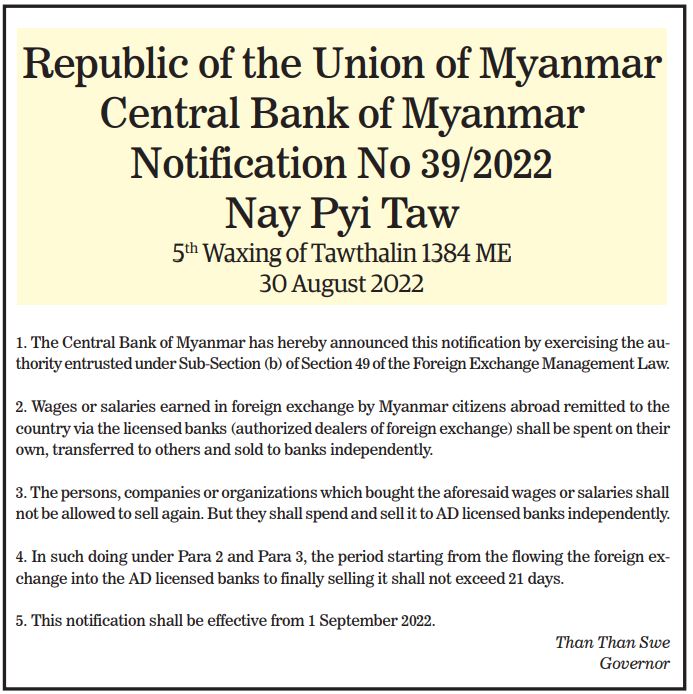 Republic of the Union of Myanmar
Central Bank of Myanmar
Notification No 39/2022
Nay Pyi Taw
5th Waxing of Tawthalin 1384 ME
30 August 2022

1. The Central Bank of Myanmar has hereby announced this notification by exercising the authority entrusted under Sub-Section (b) of Section 49 of the Foreign Exchange Management Law.

2. Wages or salaries earned in foreign exchange by Myanmar citizens abroad remitted to the country via the licensed banks (authorized dealers of foreign exchange) shall be spent on their own, transferred to others and sold to banks independently.

3. The persons, companies or organizations which bought the aforesaid wages or salaries shall not be allowed to sell again. But they shall spend and sell it to AD licensed banks independently.

4. In such doing under Para 2 and Para 3, the period starting from the flowing the foreign exchange into the AD licensed banks to finally selling it shall not exceed 21 days.

5. This notification shall be effective from 1 September 2022.

Than Than Swe
Governor